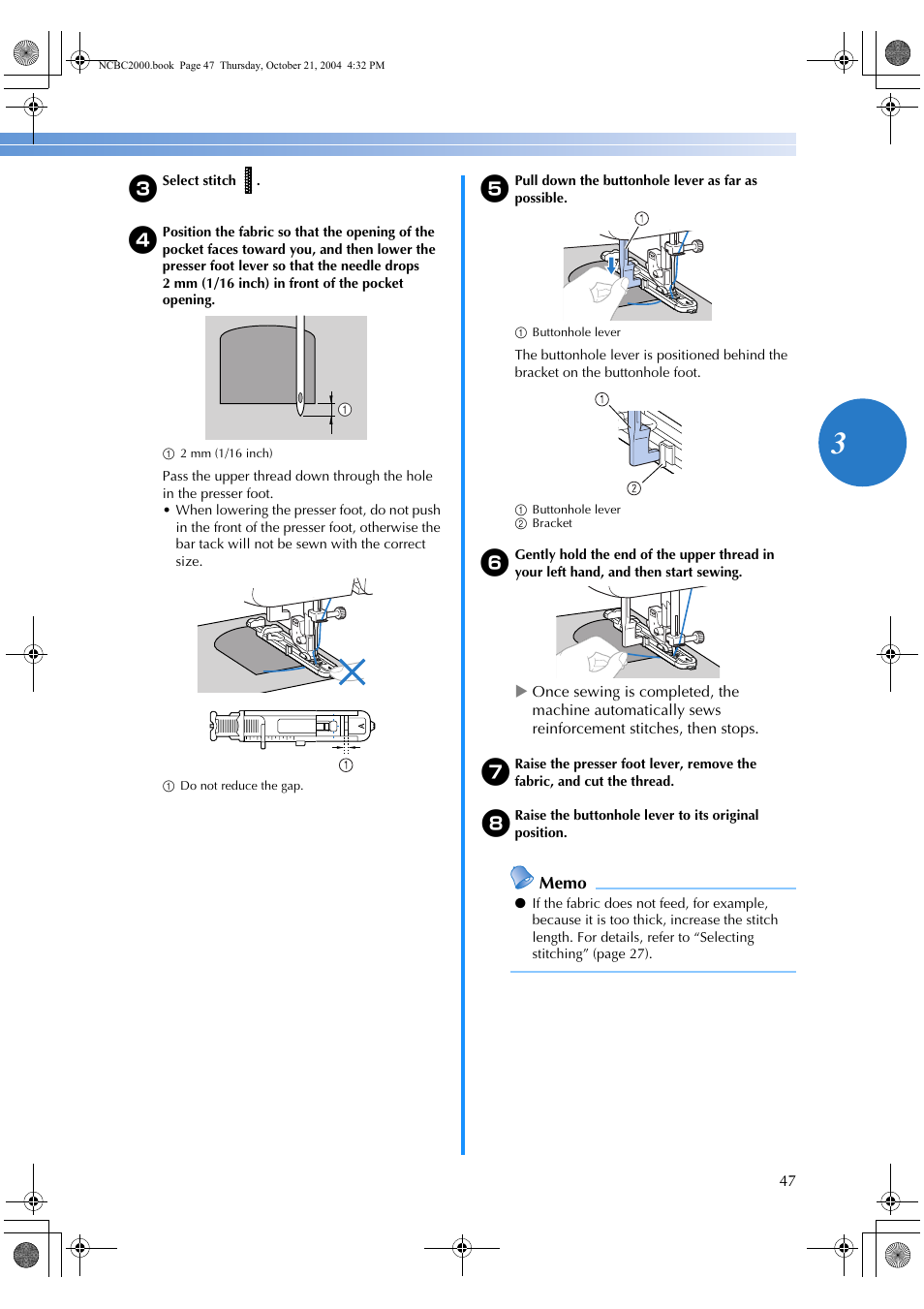 NCBC2000.book Page 47 Thursday, October 21, 2004 4:32 PM

3 Select stitch .

4 Position the fabric so that the opening of the pocket faces toward you, and then lower the presser foot lever so that the needle drops 2 mm (1/16 inch) in front of the pocket opening.

① 2 mm (1/16 inch)

Pass the upper thread down through the hole in the presser foot.

• When lowering the presser foot, do not push in the front of the presser foot, otherwise the bar tack will not be sewn with the correct size.

① Do not reduce the gap.

5 Pull down the buttonhole lever as far as possible.

① Buttonhole lever

The buttonhole lever is positioned behind the bracket on the buttonhole foot.

① Buttonhole lever
② Bracket

6 Gently hold the end of the upper thread in your left hand, and then start sewing.

▶ Once sewing is completed, the machine automatically sews reinforcement stitches, then stops.

7 Raise the presser foot lever, remove the fabric, and cut the thread.

8 Raise the buttonhole lever to its original position.

Memo

● If the fabric does not feed, for example, because it is too thick, increase the stitch length. For details, refer to “Selecting stitching” (page 27).

3

47